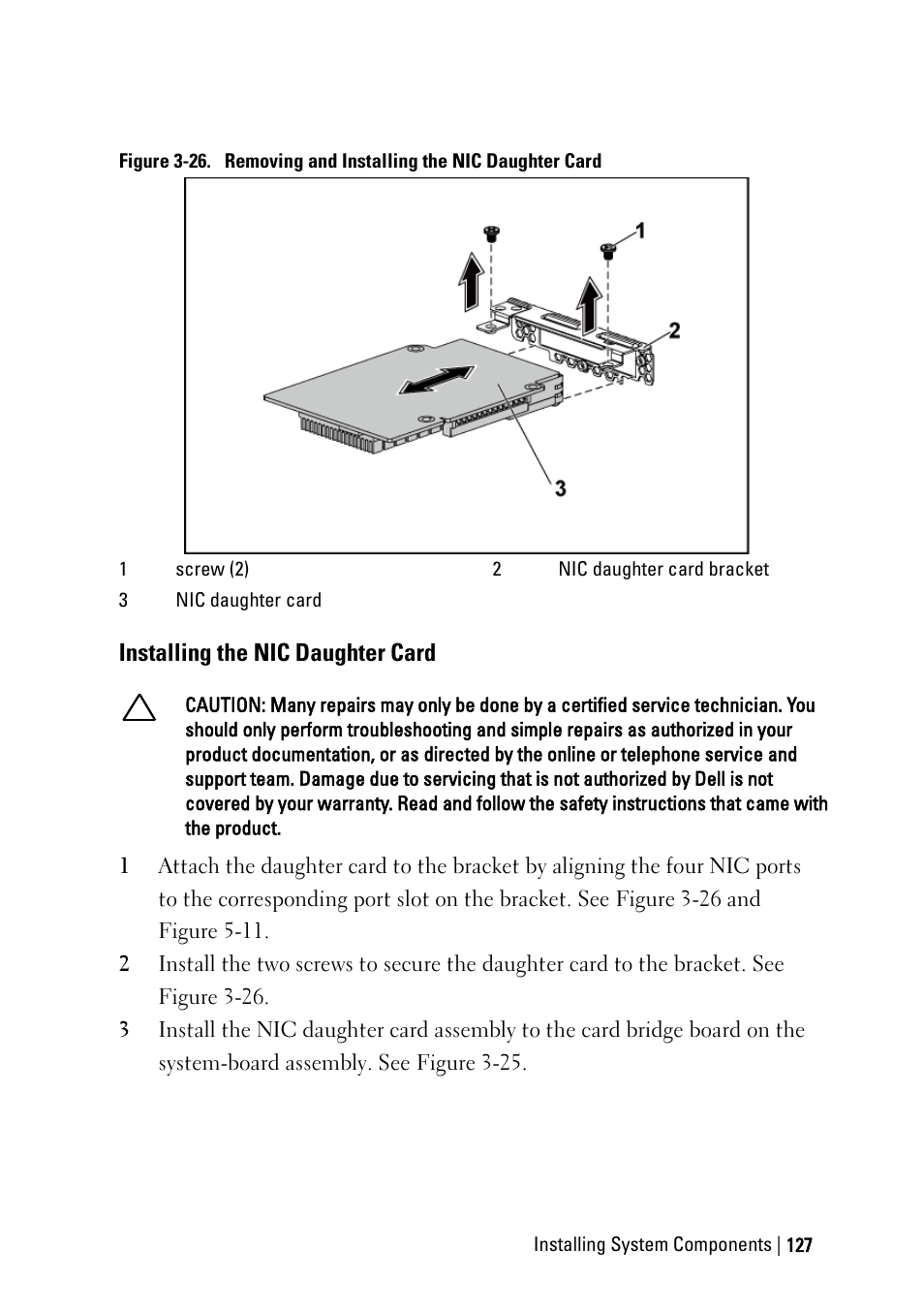 Figure 3-26. Removing and Installing the NIC Daughter Card

1

2

3

| 1 | screw (2) | 2 | NIC daughter card bracket |
|---|---|---|---|
| 3 | NIC daughter card | | |

Installing the NIC Daughter Card

CAUTION: Many repairs may only be done by a certified service technician. You should only perform troubleshooting and simple repairs as authorized in your product documentation, or as directed by the online or telephone service and support team. Damage due to servicing that is not authorized by Dell is not covered by your warranty. Read and follow the safety instructions that came with the product.

1 Attach the daughter card to the bracket by aligning the four NIC ports to the corresponding port slot on the bracket. See Figure 3-26 and Figure 5-11.

2 Install the two screws to secure the daughter card to the bracket. See Figure 3-26.

3 Install the NIC daughter card assembly to the card bridge board on the system-board assembly. See Figure 3-25.

Installing System Components | 127